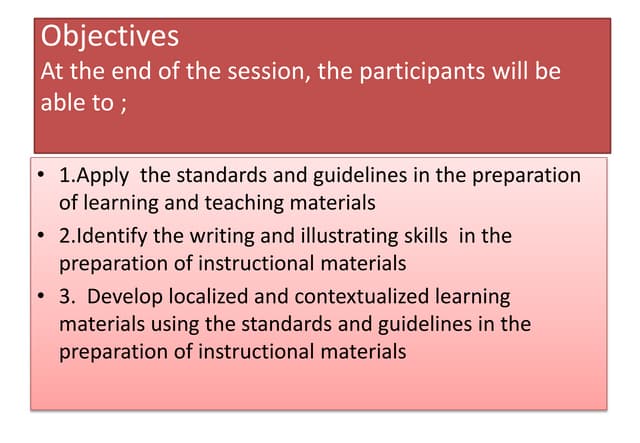 Objectives
At the end of the session, the participants will be able to ;

• 1.Apply the standards and guidelines in the preparation of learning and teaching materials
• 2.Identify the writing and illustrating skills in the preparation of instructional materials
• 3. Develop localized and contextualized learning materials using the standards and guidelines in the preparation of instructional materials